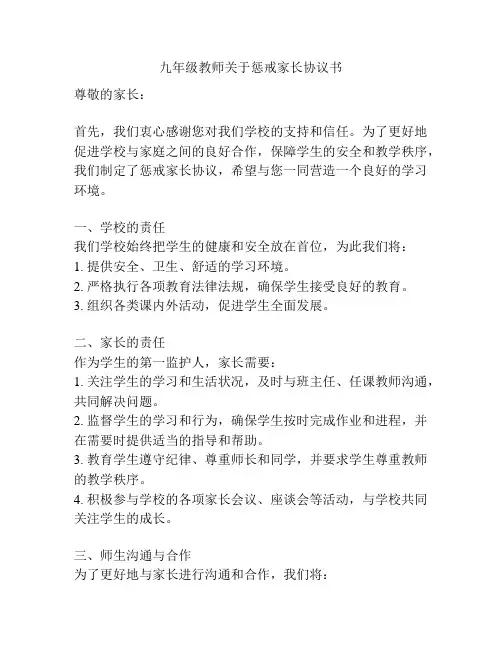 九年级教师关于惩戒家长协议书

尊敬的家长：

首先，我们衷心感谢您对我们学校的支持和信任。为了更好地促进学校与家庭之间的良好合作，保障学生的安全和教学秩序，我们制定了惩戒家长协议，希望与您一同营造一个良好的学习环境。

一、学校的责任
我们学校始终把学生的健康和安全放在首位，为此我们将：
1. 提供安全、卫生、舒适的学习环境。
2. 严格执行各项教育法律法规，确保学生接受良好的教育。
3. 组织各类课内外活动，促进学生全面发展。

二、家长的责任
作为学生的第一监护人，家长需要：
1. 关注学生的学习和生活状况，及时与班主任、任课教师沟通，共同解决问题。
2. 监督学生的学习和行为，确保学生按时完成作业和进程，并在需要时提供适当的指导和帮助。
3. 教育学生遵守纪律、尊重师长和同学，并要求学生尊重教师的教学秩序。
4. 积极参与学校的各项家长会议、座谈会等活动，与学校共同关注学生的成长。

三、师生沟通与合作
为了更好地与家长进行沟通和合作，我们将：